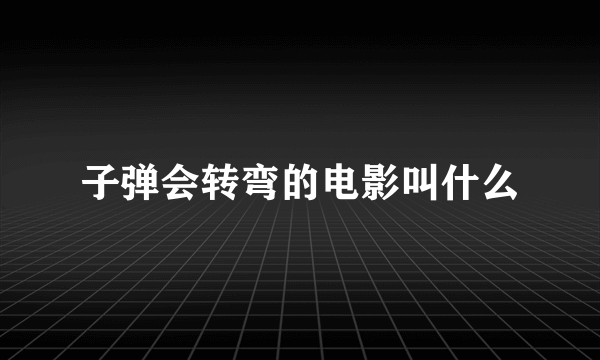 子弹会转弯的电影叫什么